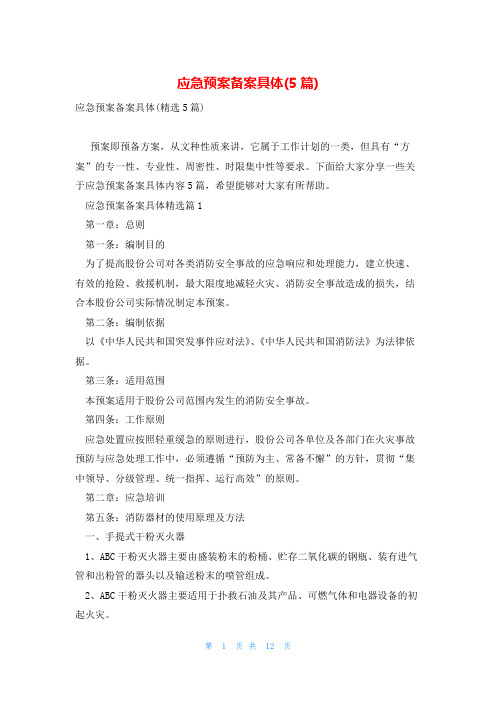 应急预案备案具体(5 篇)

应急预案备案具体(精选 5 篇)

预案即预备方案，从文种性质来讲，它属于工作计划的一类，但具有“方案”的专一性、专业性、周密性、时限集中性等要求。下面给大家分享一些关于应急预案备案具体内容 5 篇，希望能够对大家有所帮助。

应急预案备案具体精选篇 1

第一章：总则

第一条：编制目的

为了提高股份公司对各类消防安全事故的应急响应和处理能力，建立快速、有效的抢险、救援机制，最大限度地减轻火灾、消防安全事故造成的损失，结合本股份公司实际情况制定本预案。

第二条：编制依据

以《中华人民共和国突发事件应对法》、《中华人民共和国消防法》为法律依据。

第三条：适用范围

本预案适用于股份公司范围内发生的消防安全事故。

第四条：工作原则

应急处置应按照轻重缓急的原则进行，股份公司各单位及各部门在火灾事故预防与应急处理工作中，必须遵循“预防为主、常备不懈”的方针，贯彻“集中领导、分级管理、统一指挥、运行高效”的原则。

第二章：应急培训

第五条：消防器材的使用原理及方法

一、手提式干粉灭火器

1、ABC 干粉灭火器主要由盛装粉末的粉桶、贮存二氧化碳的钢瓶、装有进气管和出粉管的器头以及输送粉末的喷管组成。

2、ABC 干粉灭火器主要适用于扑救石油及其产品、可燃气体和电器设备的初起火灾。

第 1 页 共 12 页